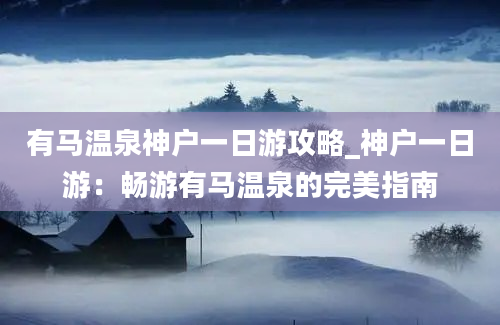 有马温泉神户一日游攻略_神户一日游：畅游有马温泉的完美指南